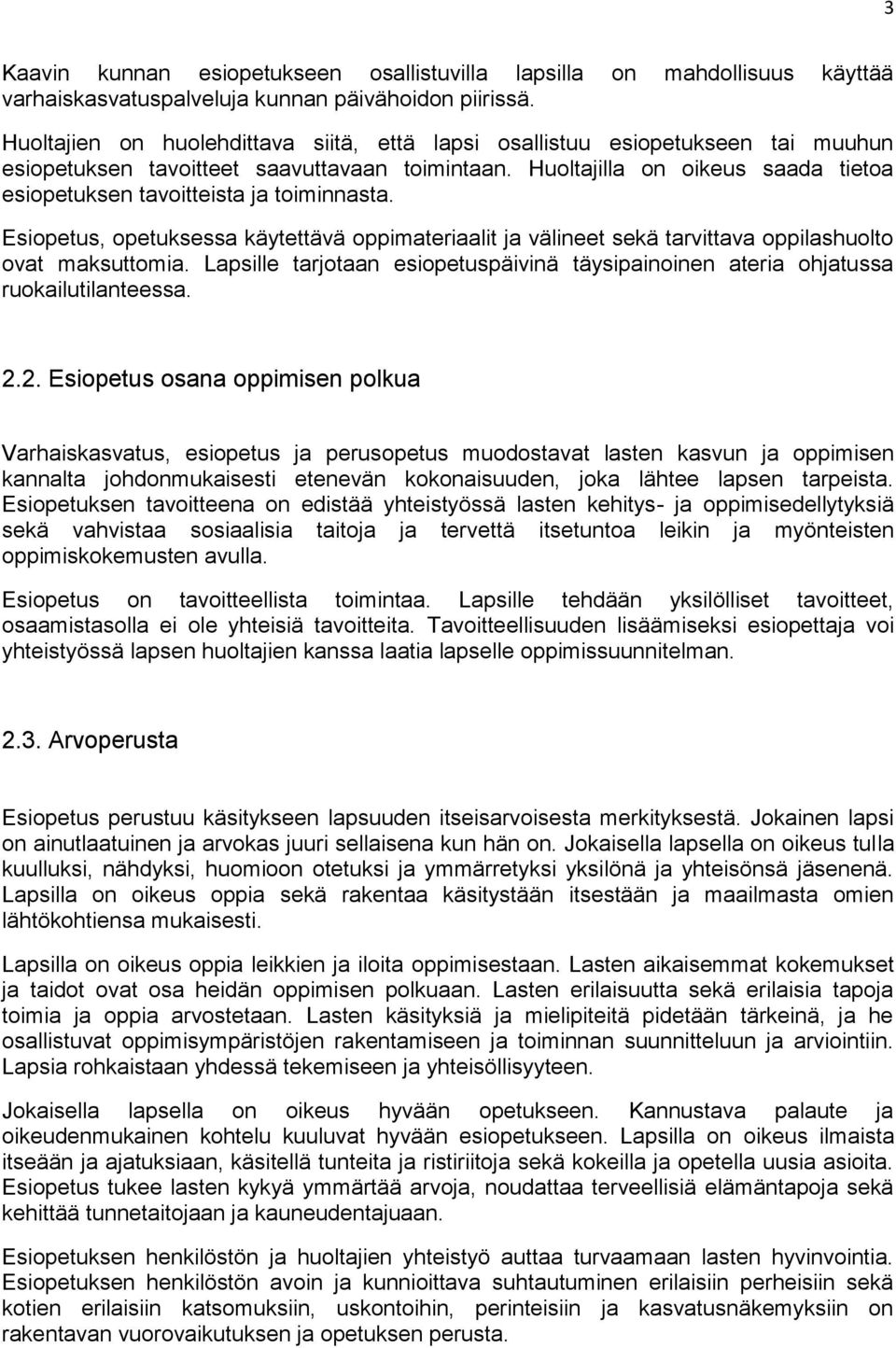 3

Kaavin kunnan esiopetukseen osallistuvilla lapsilla on mahdollisuus käyttää varhaiskasvatuspalveluja kunnan päivähoidon piirissä.

Huoltajien on huolehdittava siitä, että lapsi osallistuu esiopetukseen tai muuhun esiopetuksen tavoitteet saavuttavaan toimintaan. Huoltajilla on oikeus saada tietoa esiopetuksen tavoitteista ja toiminnasta.

Esiopetus, opetuksessa käytettävä oppimateriaalit ja välineet sekä tarvittava oppilashuolto ovat maksuttomia. Lapsille tarjotaan esiopetuspäivinä täysipainoinen ateria ohjatussa ruokailutilanteessa.

2.2. Esiopetus osana oppimisen polkua

Varhaiskasvatus, esiopetus ja perusopetus muodostavat lasten kasvun ja oppimisen kannalta johdonmukaisesti etenevän kokonaisuuden, joka lähtee lapsen tarpeista. Esiopetuksen tavoitteena on edistää yhteistyössä lasten kehitys- ja oppimisedellytyksiä sekä vahvistaa sosiaalisia taitoja ja tervettä itsetuntoa leikin ja myönteisten oppimiskokemusten avulla.

Esiopetus on tavoitteellista toimintaa. Lapsille tehdään yksilölliset tavoitteet, osaamistasolla ei ole yhteisiä tavoitteita. Tavoitteellisuuden lisäämiseksi esiopettaja voi yhteistyössä lapsen huoltajien kanssa laatia lapselle oppimissuunnitelman.

2.3. Arvoperusta

Esiopetus perustuu käsitykseen lapsuuden itseisarvoisesta merkityksestä. Jokainen lapsi on ainutlaatuinen ja arvokas juuri sellaisena kun hän on. Jokaisella lapsella on oikeus tulla kuulluksi, nähdyksi, huomioon otetuksi ja ymmärretyksi yksilönä ja yhteisönsä jäsenenä. Lapsilla on oikeus oppia sekä rakentaa käsitystään itsestään ja maailmasta omien lähtökohtiensa mukaisesti.

Lapsilla on oikeus oppia leikkien ja iloita oppimisestaan. Lasten aikaisemmat kokemukset ja taidot ovat osa heidän oppimisen polkuaan. Lasten erilaisuutta sekä erilaisia tapoja toimia ja oppia arvostetaan. Lasten käsityksiä ja mielipiteitä pidetään tärkeinä, ja he osallistuvat oppimisympäristöjen rakentamiseen ja toiminnan suunnitteluun ja arviointiin. Lapsia rohkaistaan yhdessä tekemiseen ja yhteisöllisyyteen.

Jokaisella lapsella on oikeus hyvään opetukseen. Kannustava palaute ja oikeudenmukainen kohtelu kuuluvat hyvään esiopetukseen. Lapsilla on oikeus ilmaista itseään ja ajatuksiaan, käsitellä tunteita ja ristiriitoja sekä kokeilla ja opetella uusia asioita. Esiopetus tukee lasten kykyä ymmärtää arvoja, noudattaa terveellisiä elämäntapoja sekä kehittää tunnetaitojaan ja kauneudentajuaan.

Esiopetuksen henkilöstön ja huoltajien yhteistyö auttaa turvaamaan lasten hyvinvointia. Esiopetuksen henkilöstön avoin ja kunnioittava suhtautuminen erilaisiin perheisiin sekä kotien erilaisiin katsomuksiin, uskontoihin, perinteisiin ja kasvatusnäkemyksiin on rakentavan vuorovaikutuksen ja opetuksen perusta.